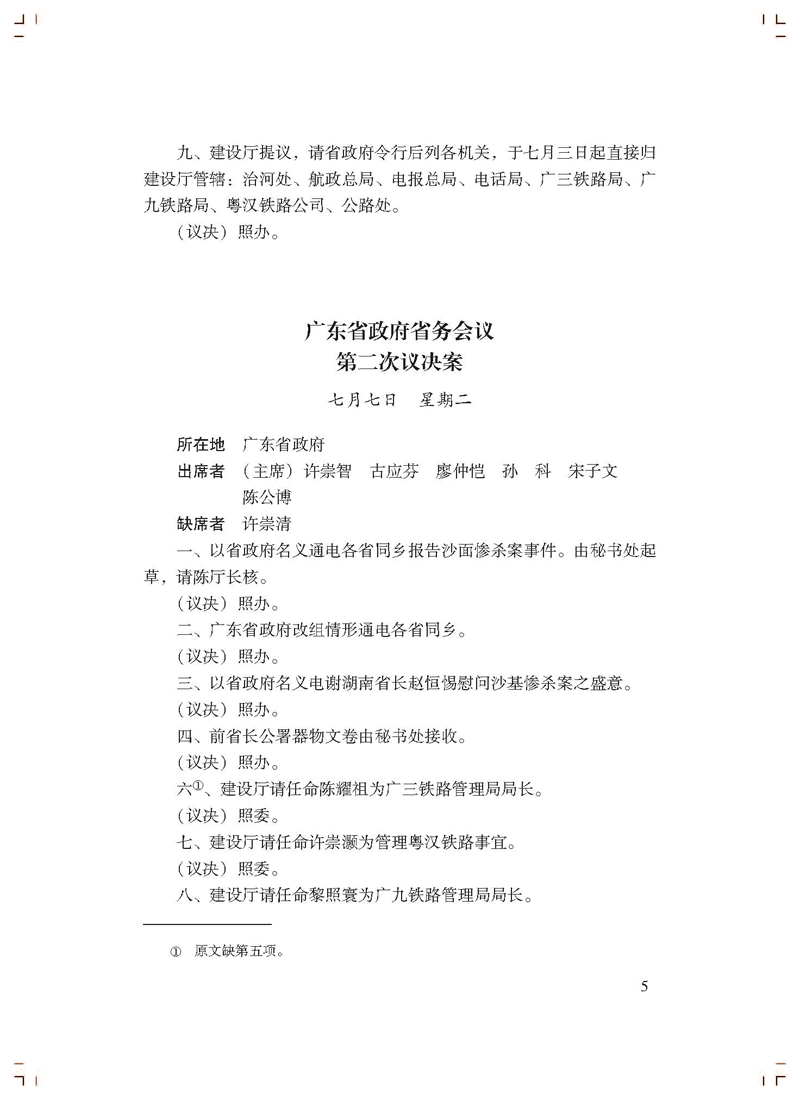 九、建设厅提议，请省政府令行后列各机关，于七月三日起直接归建设厅管辖：治河处、航政总局、电报总局、电话局、广三铁路局、广九铁路局、粤汉铁路公司、公路处。

（议决）照办。

广东省政府省务会议
第二次议决案

七月七日　星期二

所在地　广东省政府

出席者　（主席）许崇智　古应芬　廖仲恺　孙　科　宋子文　陈公博

缺席者　许崇清

一、以省政府名义通电各省同乡报告沙面惨杀案事件。由秘书处起草，请陈厅长核。

（议决）照办。

二、广东省政府改组情形通电各省同乡。

（议决）照办。

三、以省政府名义电谢湖南省长赵恒惕慰问沙基惨杀案之盛意。

（议决）照办。

四、前省长公署器物文卷由秘书处接收。

（议决）照办。

六①、建设厅请任命陈耀祖为广三铁路管理局局长。

（议决）照委。

七、建设厅请任命许崇灏为管理粤汉铁路事宜。

（议决）照委。

八、建设厅请任命黎照寰为广九铁路管理局局长。

① 原文缺第五项。

5